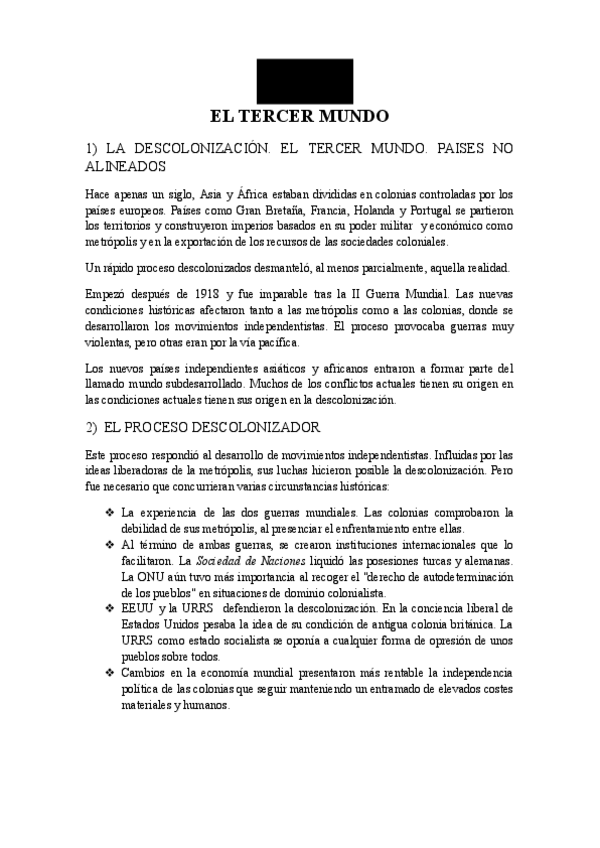 EL TERCER MUNDO

1) LA DESCOLONIZACIÓN. EL TERCER MUNDO. PAISES NO ALINEADOS

Hace apenas un siglo, Asia y África estaban divididas en colonias controladas por los países europeos. Países como Gran Bretaña, Francia, Holanda y Portugal se partieron los territorios y construyeron imperios basados en su poder militar y económico como metrópolis y en la exportación de los recursos de las sociedades coloniales.

Un rápido proceso descolonizados desmanteló, al menos parcialmente, aquella realidad.

Empezó después de 1918 y fue imparable tras la II Guerra Mundial. Las nuevas condiciones históricas afectaron tanto a las metrópolis como a las colonias, donde se desarrollaron los movimientos independentistas. El proceso provocaba guerras muy violentas, pero otras eran por la vía pacífica.

Los nuevos países independientes asiáticos y africanos entraron a formar parte del llamado mundo subdesarrollado. Muchos de los conflictos actuales tienen su origen en las condiciones actuales tienen sus origen en la descolonización.

2) EL PROCESO DESCOLONIZADOR

Este proceso respondió al desarrollo de movimientos independentistas. Influidas por las ideas liberadoras de la metrópolis, sus luchas hicieron posible la descolonización. Pero fue necesario que concurrieran varias circunstancias históricas:

❖ La experiencia de las dos guerras mundiales. Las colonias comprobaron la debilidad de sus metrópolis, al presenciar el enfrentamiento entre ellas.
❖ Al término de ambas guerras, se crearon instituciones internacionales que lo facilitaron. La Sociedad de Naciones liquidó las posesiones turcas y alemanas. La ONU aún tuvo más importancia al recoger el "derecho de autodeterminación de los pueblos" en situaciones de dominio colonialista.
❖ EEUU y la URRS defendieron la descolonización. En la conciencia liberal de Estados Unidos pesaba la idea de su condición de antigua colonia británica. La URRS como estado socialista se oponía a cualquier forma de opresión de unos pueblos sobre todos.
❖ Cambios en la economía mundial presentaron más rentable la independencia política de las colonias que seguir manteniendo un entramado de elevados costes materiales y humanos.